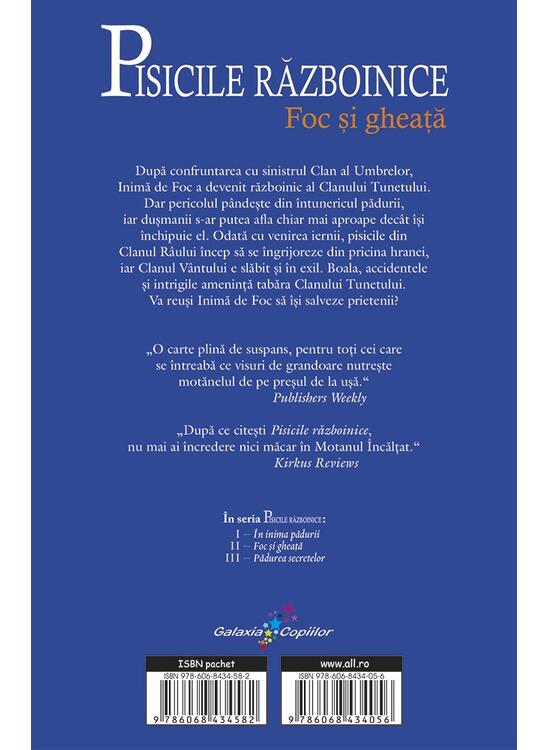 PISICILE RĂZBOINICE
Foc și gheață

După confruntarea cu sinistrul Clan al Umbrelor, Inimă de Foc a devenit războinic al Clanului Tunetului. Dar pericolul pândește din întunericul pădurii, iar dușmanii s-ar putea afla chiar mai aproape decât își închipuie el. Odată cu venirea iernii, pisicile din Clanul Râului încep să se îngrijoreze din pricina hranei, iar Clanul Vântului e slăbit și în exil. Boala, accidentele și intrigile amenință tabăra Clanului Tunetului. Va reuși Inimă de Foc să își salveze prietenii?

„O carte plină de suspans, pentru toți cei care se întreabă ce visuri de grandoare nutrește motănelul de pe preșul de la ușă.“
Publishers Weekly

„După ce citești Pisicile războinice, nu mai ai încredere nici măcar în Motanul Încălțat.“
Kirkus Reviews

În seria PISICILE RĂZBOINICE:
I – În inima pădurii
II – Foc și gheață
III – Pădurea secretelor

Galaxia Copiilor

ISBN pachet
ISBN 978-606-8434-58-2
9 786068 434582

www.all.ro
ISBN 978-606-8434-05-6
9 786068 434056